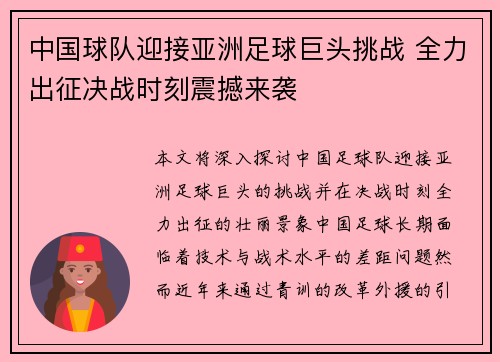 中国球队迎接亚洲足球巨头挑战 全力出征决战时刻震撼来袭

本文将深入探讨中国足球队迎接亚洲足球巨头的挑战并在决战时刻全力出征的壮丽景象中国足球长期面临着技术与战术水平的差距问题然而近年来通过青训的改革外援的引